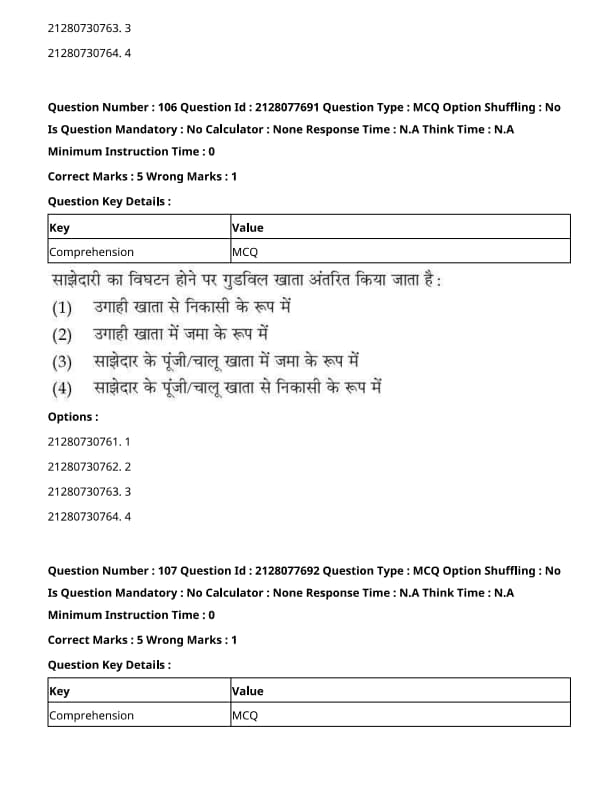 21280730763. 3

21280730764. 4

Question Number : 106 Question Id : 2128077691 Question Type : MCQ Option Shuffling : No

Is Question Mandatory : No Calculator : None Response Time : N.A Think Time : N.A

Minimum Instruction Time : 0

Correct Marks : 5 Wrong Marks : 1

Question Key Details :

| Key | Value |
|---|---|
| Comprehension | MCQ |

साझेदारी का विघटन होने पर गुडविल खाता अंतरित किया जाता है :

(1) उगाही खाता से निकासी के रूप में

(2) उगाही खाता में जमा के रूप में

(3) साझेदार के पूंजी/चालू खाता में जमा के रूप में

(4) साझेदार के पूंजी/चालू खाता से निकासी के रूप में

Options :

21280730761. 1

21280730762. 2

21280730763. 3

21280730764. 4

Question Number : 107 Question Id : 2128077692 Question Type : MCQ Option Shuffling : No

Is Question Mandatory : No Calculator : None Response Time : N.A Think Time : N.A

Minimum Instruction Time : 0

Correct Marks : 5 Wrong Marks : 1

Question Key Details :

| Key | Value |
|---|---|
| Comprehension | MCQ |